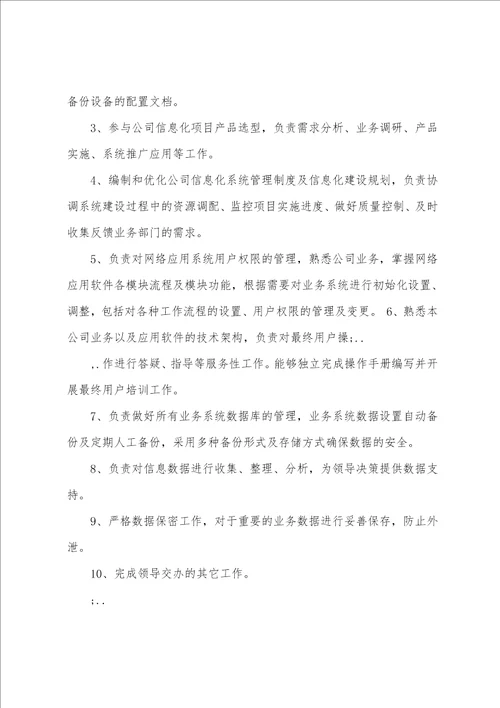 备份设备的配置文档。

3、参与公司信息化项目产品选型，负责需求分析、业务调研、产品实施、系统推广应用等工作。

4、编制和优化公司信息化系统管理制度及信息化建设规划，负责协调系统建设过程中的资源调配、监控项目实施进度、做好质量控制、及时收集反馈业务部门的需求。

5、负责对网络应用系统用户权限的管理，熟悉公司业务，掌握网络应用软件各模块流程及模块功能，根据需要对业务系统进行初始化设置、调整，包括对各种工作流程的设置、用户权限的管理及变更。 6、熟悉本公司业务以及应用软件的技术架构，负责对最终用户操;..

..作进行答疑、指导等服务性工作。能够独立完成操作手册编写并开展最终用户培训工作。

7、负责做好所有业务系统数据库的管理，业务系统数据设置自动备份及定期人工备份，采用多种备份形式及存储方式确保数据的安全。

8、负责对信息数据进行收集、整理、分析，为领导决策提供数据支持。

9、严格数据保密工作，对于重要的业务数据进行妥善保存，防止外泄。

10、完成领导交办的其它工作。

;..